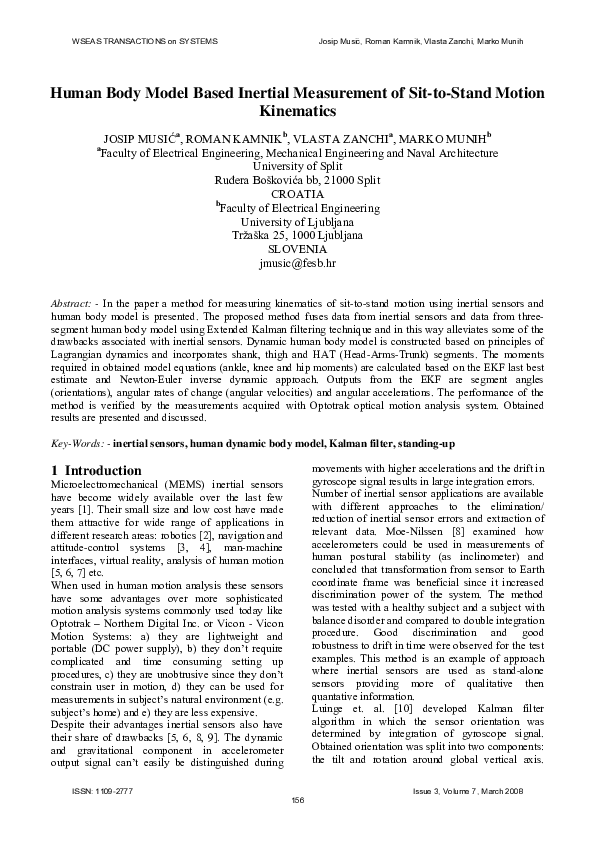 WSEAS TRANSACTIONS on SYSTEMS

Josip Music, Roman Kamnik, Vlasta Zanchi, Marko Munih

Human Body Model Based Inertial Measurement of Sit-to-Stand Motion Kinematics

JOSIP MUSIĆ$^a$, ROMAN KAMNIK$^b$, VLASTA ZANCHI$^a$, MARKO MUNIH$^b$
$^a$Faculty of Electrical Engineering, Mechanical Engineering and Naval Architecture
University of Split
Rudera Boškovića bb, 21000 Split
CROATIA
$^b$Faculty of Electrical Engineering
University of Ljubljana
Tržaška 25, 1000 Ljubljana
SLOVENIA
jmusic@fesb.hr

Abstract: - In the paper a method for measuring kinematics of sit-to-stand motion using inertial sensors and human body model is presented. The proposed method fuses data from inertial sensors and data from three-segment human body model using Extended Kalman filtering technique and in this way alleviates some of the drawbacks associated with inertial sensors. Dynamic human body model is constructed based on principles of Lagrangian dynamics and incorporates shank, thigh and HAT (Head-Arms-Trunk) segments. The moments required in obtained model equations (ankle, knee and hip moments) are calculated based on the EKF last best estimate and Newton-Euler inverse dynamic approach. Outputs from the EKF are segment angles (orientations), angular rates of change (angular velocities) and angular accelerations. The performance of the method is verified by the measurements acquired with Optotrak optical motion analysis system. Obtained results are presented and discussed.

Key-Words: - inertial sensors, human dynamic body model, Kalman filter, standing-up

1 Introduction
Microelectromechanical (MEMS) inertial sensors have become widely available over the last few years [1]. Their small size and low cost have made them attractive for wide range of applications in different research areas: robotics [2], navigation and attitude-control systems [3, 4], man-machine interfaces, virtual reality, analysis of human motion [5, 6, 7] etc.
When used in human motion analysis these sensors have some advantages over more sophisticated motion analysis systems commonly used today like Optotrak – Northern Digital Inc. or Vicon - Vicon Motion Systems: a) they are lightweight and portable (DC power supply), b) they don't require complicated and time consuming setting up procedures, c) they are unobtrusive since they don't constrain user in motion, d) they can be used for measurements in subject's natural environment (e.g. subject's home) and e) they are less expensive.
Despite their advantages inertial sensors also have their share of drawbacks [5, 6, 8, 9]. The dynamic and gravitational component in accelerometer output signal can't easily be distinguished during movements with higher accelerations and the drift in gyroscope signal results in large integration errors.
Number of inertial sensor applications are available with different approaches to the elimination/ reduction of inertial sensor errors and extraction of relevant data. Moe-Nilssen [8] examined how accelerometers could be used in measurements of human postural stability (as inclinometer) and concluded that transformation from sensor to Earth coordinate frame was beneficial since it increased discrimination power of the system. The method was tested with a healthy subject and a subject with balance disorder and compared to double integration procedure. Good discrimination and good robustness to drift in time were observed for the test examples. This method is an example of approach where inertial sensors are used as stand-alone sensors providing more of qualitative then quantative information.
Luinge et. al. [10] developed Kalman filter algorithm in which the sensor orientation was determined by integration of gyroscope signal. Obtained orientation was split into two components: the tilt and rotation around global vertical axis.

ISSN: 1109-2777

156

Issue 3, Volume 7, March 2008